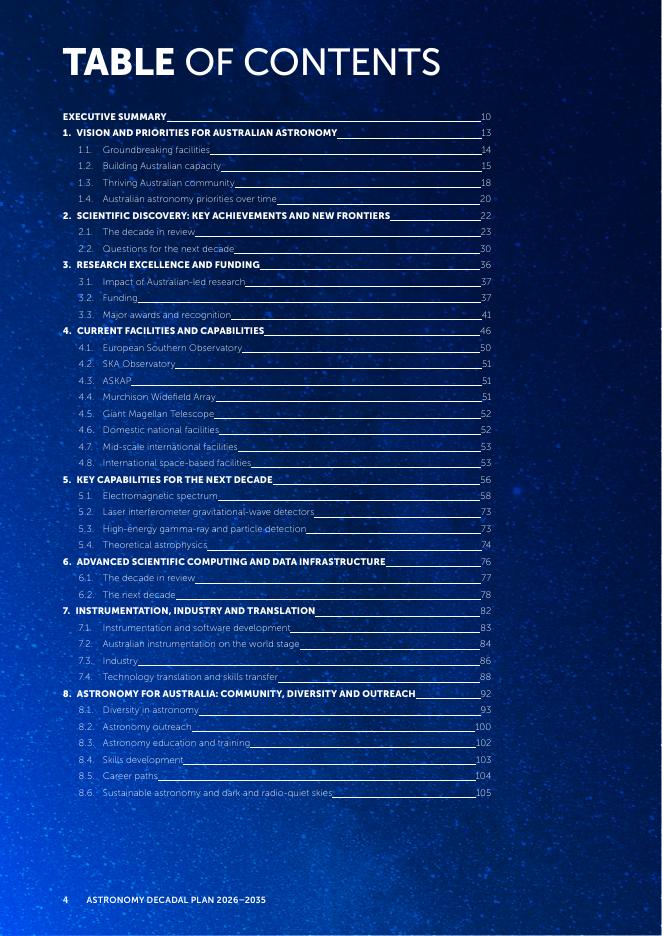 TABLE OF CONTENTS

EXECUTIVE SUMMARY 10
1. VISION AND PRIORITIES FOR AUSTRALIAN ASTRONOMY 13
1.1. Groundbreaking facilities 14
1.2. Building Australian capacity 15
1.3. Thriving Australian community 18
1.4. Australian astronomy priorities over time 20
2. SCIENTIFIC DISCOVERY: KEY ACHIEVEMENTS AND NEW FRONTIERS 22
2.1. The decade in review 23
2.2. Questions for the next decade 30
3. RESEARCH EXCELLENCE AND FUNDING 36
3.1. Impact of Australian-led research 37
3.2. Funding 37
3.3. Major awards and recognition 41
4. CURRENT FACILITIES AND CAPABILITIES 46
4.1. European Southern Observatory 50
4.2. SKA Observatory 51
4.3. ASKAP 51
4.4. Murchison Widefield Array 51
4.5. Giant Magellan Telescope 52
4.6. Domestic national facilities 52
4.7. Mid-scale international facilities 53
4.8. International space-based facilities 53
5. KEY CAPABILITIES FOR THE NEXT DECADE 56
5.1. Electromagnetic spectrum 58
5.2. Laser interferometer gravitational-wave detectors 73
5.3. High-energy gamma-ray and particle detection 73
5.4. Theoretical astrophysics 74
6. ADVANCED SCIENTIFIC COMPUTING AND DATA INFRASTRUCTURE 76
6.1. The decade in review 77
6.2. The next decade 78
7. INSTRUMENTATION, INDUSTRY AND TRANSLATION 82
7.1. Instrumentation and software development 83
7.2. Australian instrumentation on the world stage 84
7.3. Industry 86
7.4. Technology translation and skills transfer 88
8. ASTRONOMY FOR AUSTRALIA: COMMUNITY, DIVERSITY AND OUTREACH 92
8.1. Diversity in astronomy 93
8.2. Astronomy outreach 100
8.3. Astronomy education and training 102
8.4. Skills development 103
8.5. Career paths 104
8.6. Sustainable astronomy and dark and radio-quiet skies 105

4 ASTRONOMY DECADAL PLAN 2026–2035